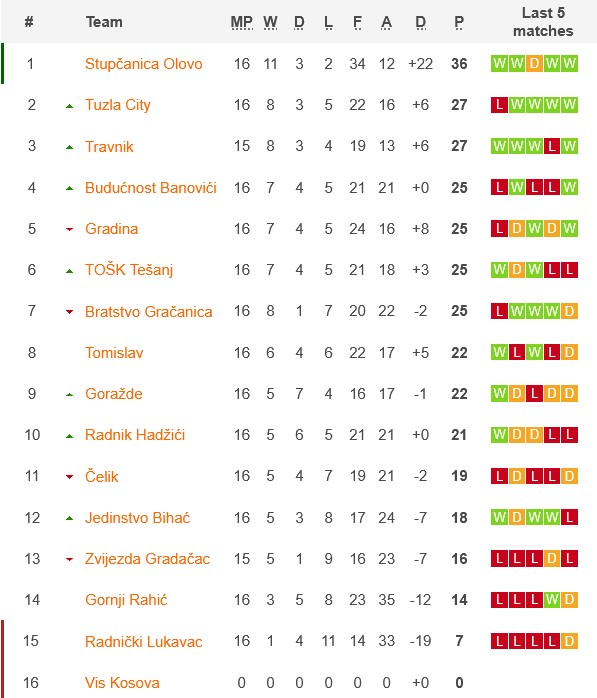 | # | Team | MP | W | D | L | F | A | D | P | Last 5 matches |
|---|---|---|---|---|---|---|---|---|---|---|
| 1 | Stupčanica Olovo | 16 | 11 | 3 | 2 | 34 | 12 | +22 | 36 | W W D W W |
| 2 | Tuzla City | 16 | 8 | 3 | 5 | 22 | 16 | +6 | 27 | L W W W W |
| 3 | Travnik | 15 | 8 | 3 | 4 | 19 | 13 | +6 | 27 | W W W L W |
| 4 | Budućnost Banovići | 16 | 7 | 4 | 5 | 21 | 21 | +0 | 25 | L W L L W |
| 5 | Gradina | 16 | 7 | 4 | 5 | 24 | 16 | +8 | 25 | L D W D W |
| 6 | TOŠK Tešanj | 16 | 7 | 4 | 5 | 21 | 18 | +3 | 25 | W D W L L |
| 7 | Bratstvo Gračanica | 16 | 8 | 1 | 7 | 20 | 22 | -2 | 25 | L W W W D |
| 8 | Tomislav | 16 | 6 | 4 | 6 | 22 | 17 | +5 | 22 | W L W L D |
| 9 | Goražde | 16 | 5 | 7 | 4 | 16 | 17 | -1 | 22 | W D L D D |
| 10 | Radnik Hadžići | 16 | 5 | 6 | 5 | 21 | 21 | +0 | 21 | W D D L L |
| 11 | Čelik | 16 | 5 | 4 | 7 | 19 | 21 | -2 | 19 | L D L L D |
| 12 | Jedinstvo Bihać | 16 | 5 | 3 | 8 | 17 | 24 | -7 | 18 | W D W W L |
| 13 | Zvijezda Gradačac | 15 | 5 | 1 | 9 | 16 | 23 | -7 | 16 | L L L D L |
| 14 | Gornji Rahić | 16 | 3 | 5 | 8 | 23 | 35 | -12 | 14 | L L L W D |
| 15 | Radnički Lukavac | 16 | 1 | 4 | 11 | 14 | 33 | -19 | 7 | L L L L D |
| 16 | Vis Kosova | 0 | 0 | 0 | 0 | 0 | 0 | +0 | 0 | |